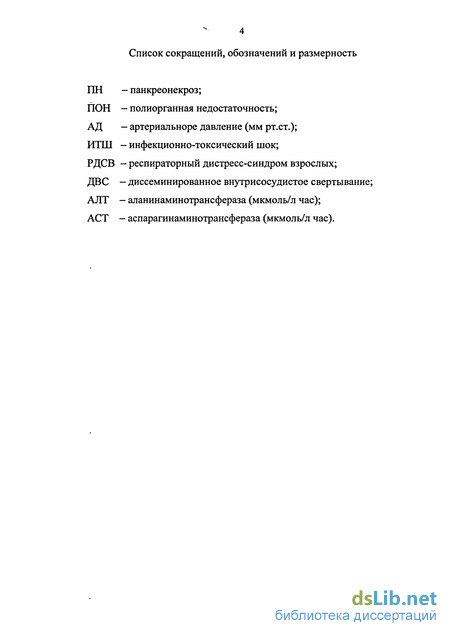 4

Список сокращений, обозначений и размерность

ПН – панкреонекроз;

ПОН – полиорганная недостаточность;

АД – артериальноре давление (мм рт.ст.);

ИТШ – инфекционно-токсический шок;

РДСВ – респираторный дистресс-синдром взрослых;

ДВС – диссеминированное внутрисосудистое свертывание;

АЛТ – аланинаминотрансфераза (мкмоль/л час);

АСТ – аспарагинаминотрансфераза (мкмоль/л час).

dsLib.net
библиотека диссертаций